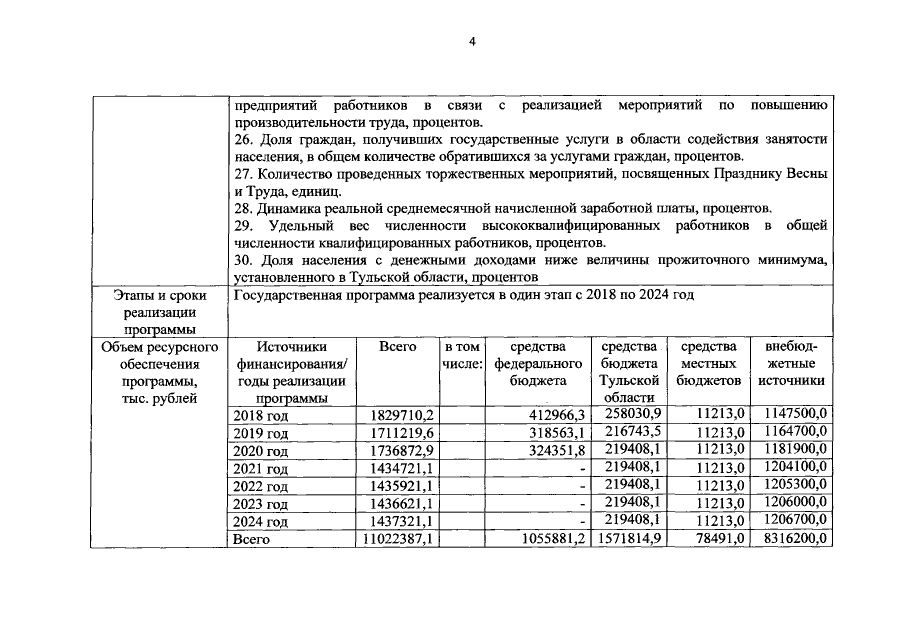 4

| | |
|---|---|
| | предприятий работников в связи с реализацией мероприятий по повышению производительности труда, процентов. 26. Доля граждан, получивших государственные услуги в области содействия занятости населения, в общем количестве обратившихся за услугами граждан, процентов. 27. Количество проведенных торжественных мероприятий, посвященных Празднику Весны и Труда, единиц. 28. Динамика реальной среднемесячной начисленной заработной платы, процентов. 29. Удельный вес численности высококвалифицированных работников в общей численности квалифицированных работников, процентов. 30. Доля населения с денежными доходами ниже величины прожиточного минимума, установленного в Тульской области, процентов |
| Этапы и сроки реализации программы | Государственная программа реализуется в один этап с 2018 по 2024 год |

| Объем ресурсного обеспечения программы, тыс. рублей | Источники финансирования/ годы реализации программы | Всего | в том числе: | средства федерального бюджета | средства бюджета Тульской области | средства местных бюджетов | внебюджетные источники |
|---|---|---|---|---|---|---|---|
| | 2018 год | 1829710,2 | | 412966,3 | 258030,9 | 11213,0 | 1147500,0 |
| | 2019 год | 1711219,6 | | 318563,1 | 216743,5 | 11213,0 | 1164700,0 |
| | 2020 год | 1736872,9 | | 324351,8 | 219408,1 | 11213,0 | 1181900,0 |
| | 2021 год | 1434721,1 | | - | 219408,1 | 11213,0 | 1204100,0 |
| | 2022 год | 1435921,1 | | - | 219408,1 | 11213,0 | 1205300,0 |
| | 2023 год | 1436621,1 | | - | 219408,1 | 11213,0 | 1206000,0 |
| | 2024 год | 1437321,1 | | - | 219408,1 | 11213,0 | 1206700,0 |
| | Всего | 11022387,1 | | 1055881,2 | 1571814,9 | 78491,0 | 8316200,0 |